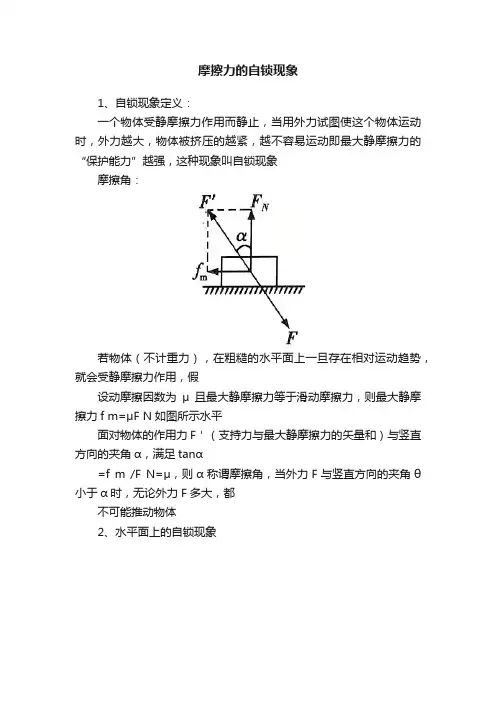 摩擦力的自锁现象

1、自锁现象定义：

一个物体受静摩擦力作用而静止，当用外力试图使这个物体运动时，外力越大，物体被挤压的越紧，越不容易运动即最大静摩擦力的“保护能力”越强，这种现象叫自锁现象

摩擦角：

$F'$ $F_N$ $\alpha$ $f_m$ $F$

若物体（不计重力），在粗糙的水平面上一旦存在相对运动趋势，就会受静摩擦力作用，假

设动摩擦因数为 μ 且最大静摩擦力等于滑动摩擦力，则最大静摩擦力 f m=μF N 如图所示水平

面对物体的作用力 F '（支持力与最大静摩擦力的矢量和）与竖直方向的夹角 α，满足 tanα

=f m /F N=μ，则 α 称谓摩擦角，当外力 F 与竖直方向的夹角 θ 小于 α 时，无论外力 F 多大，都

不可能推动物体

2、水平面上的自锁现象